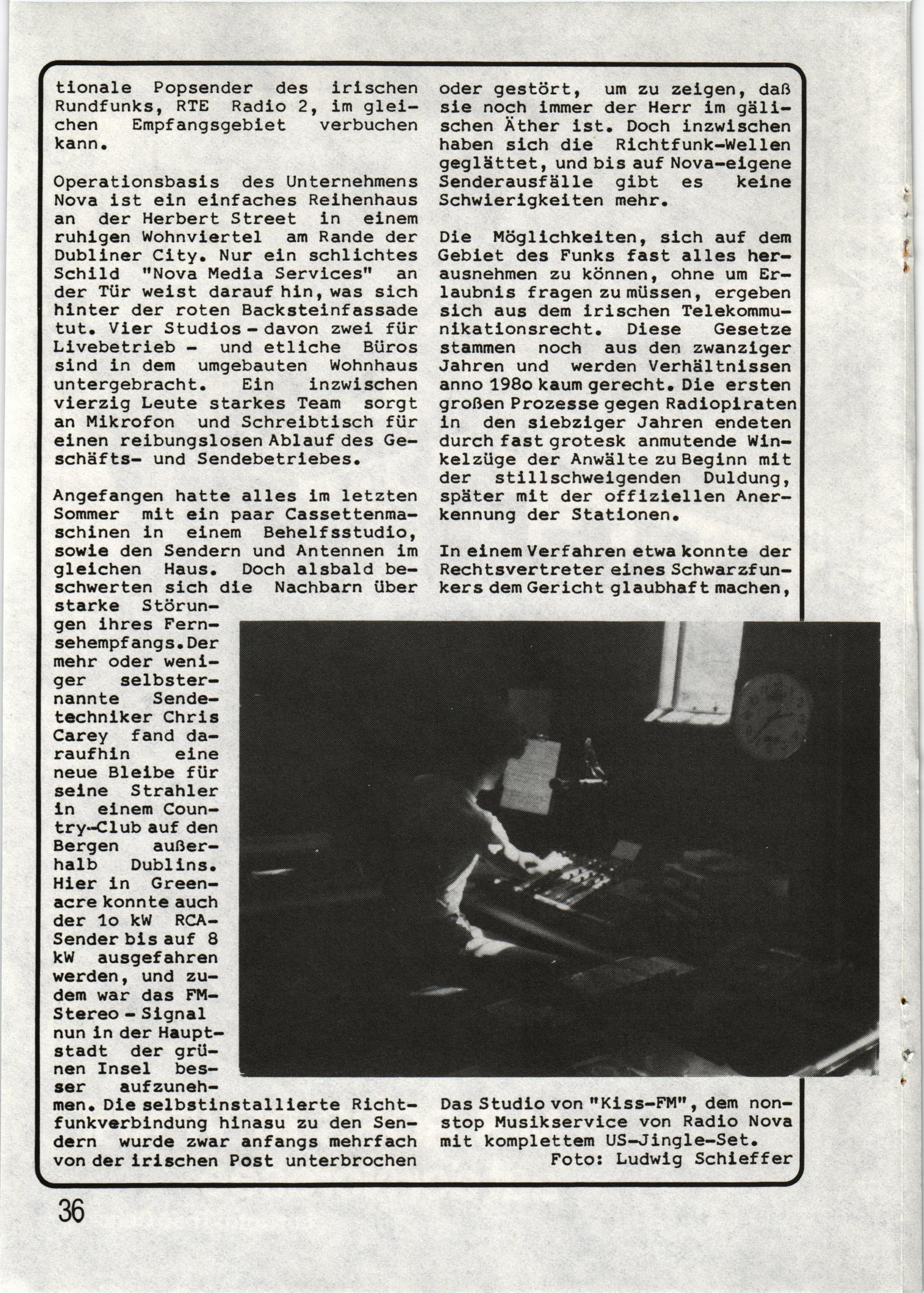 tionale Popsender des irischen Rundfunks, RTE Radio 2, im gleichen Empfangsgebiet verbuchen kann.

Operationsbasis des Unternehmens Nova ist ein einfaches Reihenhaus an der Herbert Street in einem ruhigen Wohnviertel am Rande der Dubliner City. Nur ein schlichtes Schild "Nova Media Services" an der Tür weist darauf hin, was sich hinter der roten Backsteinfassade tut. Vier Studios - davon zwei für Livebetrieb - und etliche Büros sind in dem umgebauten Wohnhaus untergebracht. Ein inzwischen vierzig Leute starkes Team sorgt an Mikrofon und Schreibtisch für einen reibungslosen Ablauf des Geschäfts- und Sendebetriebes.

Angefangen hatte alles im letzten Sommer mit ein paar Cassettenmaschinen in einem Behelfsstudio, sowie den Sendern und Antennen im gleichen Haus. Doch alsbald beschwerten sich die Nachbarn über starke Störungen ihres Fernsehempfangs. Der mehr oder weniger selbsternannte Sendetechniker Chris Carey fand daraufhin eine neue Bleibe für seine Strahler in einem Country-Club auf den Bergen außerhalb Dublins. Hier in Greenacre konnte auch der 1o kW RCA-Sender bis auf 8 kW ausgefahren werden, und zudem war das FM-Stereo - Signal nun in der Hauptstadt der grünen Insel besser aufzunehmen. Die selbstinstallierte Richtfunkverbindung hinasu zu den Sendern wurde zwar anfangs mehrfach von der irischen Post unterbrochen oder gestört, um zu zeigen, daß sie noch immer der Herr im gälischen Äther ist. Doch inzwischen haben sich die Richtfunk-Wellen geglättet, und bis auf Nova-eigene Senderausfälle gibt es keine Schwierigkeiten mehr.

Die Möglichkeiten, sich auf dem Gebiet des Funks fast alles herausnehmen zu können, ohne um Erlaubnis fragen zu müssen, ergeben sich aus dem irischen Telekommunikationsrecht. Diese Gesetze stammen noch aus den zwanziger Jahren und werden Verhältnissen anno 198o kaum gerecht. Die ersten großen Prozesse gegen Radiopiraten in den siebziger Jahren endeten durch fast grotesk anmutende Winkelzüge der Anwälte zu Beginn mit der stillschweigenden Duldung, später mit der offiziellen Anerkennung der Stationen.

In einem Verfahren etwa konnte der Rechtsvertreter eines Schwarzfunkers dem Gericht glaubhaft machen,

Das Studio von "Kiss-FM", dem nonstop Musikservice von Radio Nova mit komplettem US-Jingle-Set.
Foto: Ludwig Schieffer

36